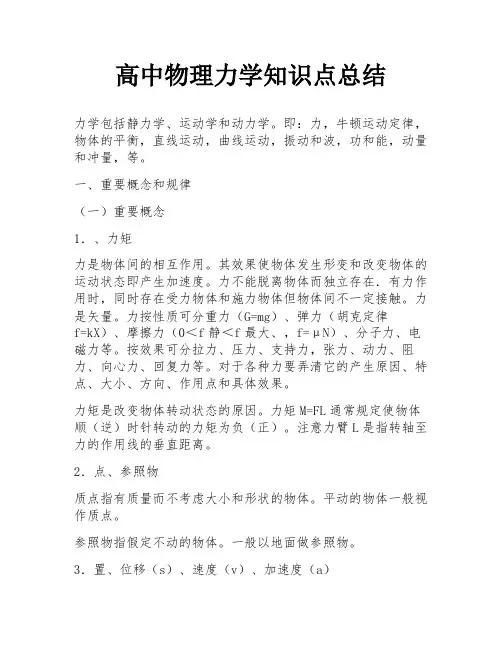 高中物理力学知识点总结

力学包括静力学、运动学和动力学。即：力，牛顿运动定律，物体的平衡，直线运动，曲线运动，振动和波，功和能，动量和冲量，等。

一、重要概念和规律

（一）重要概念

1．、力矩

力是物体间的相互作用。其效果使物体发生形变和改变物体的运动状态即产生加速度。力不能脱离物体而独立存在．有力作用时，同时存在受力物体和施力物体但物体间不一定接触。力是矢量。力按性质可分重力（G=mg）、弹力（胡克定律 f=kX）、摩擦力（0＜f 静＜f 最大、，f=μN）、分子力、电磁力等。按效果可分拉力、压力、支持力，张力、动力、阻力、向心力、回复力等。对于各种力要弄清它的产生原因、特点、大小、方向、作用点和具体效果。

力矩是改变物体转动状态的原因。力矩 M=FL 通常规定使物体顺（逆）时针转动的力矩为负（正）。注意力臂 L 是指转轴至力的作用线的垂直距离。

2．点、参照物

质点指有质量而不考虑大小和形状的物体。平动的物体一般视作质点。

参照物指假定不动的物体。一般以地面做参照物。

3．置、位移（s）、速度（v）、加速度（a）